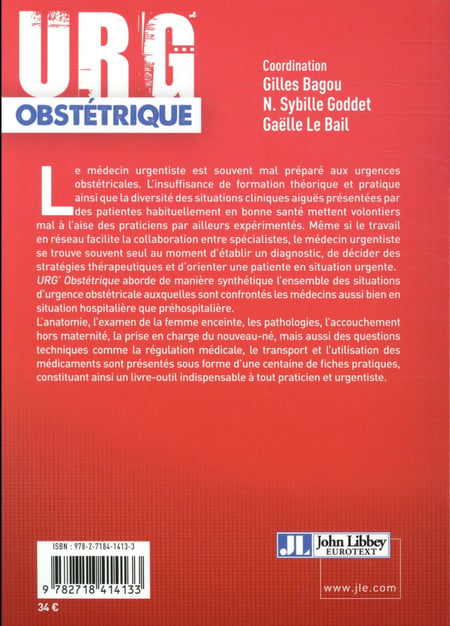 URG'
OBSTÉTRIQUE

Coordination
Gilles Bagou
N. Sybille Goddet
Gaëlle Le Bail

Le médecin urgentiste est souvent mal préparé aux urgences obstétricales. L'insuffisance de formation théorique et pratique ainsi que la diversité des situations cliniques aiguës présentées par des patientes habituellement en bonne santé mettent volontiers mal à l'aise des praticiens par ailleurs expérimentés. Même si le travail en réseau facilite la collaboration entre spécialistes, le médecin urgentiste se trouve souvent seul au moment d'établir un diagnostic, de décider des stratégies thérapeutiques et d'orienter une patiente en situation urgente.
URG' Obstétrique aborde de manière synthétique l'ensemble des situations d'urgence obstétricale auxquelles sont confrontés les médecins aussi bien en situation hospitalière que préhospitalière.
L'anatomie, l'examen de la femme enceinte, les pathologies, l'accouchement hors maternité, la prise en charge du nouveau-né, mais aussi des questions techniques comme la régulation médicale, le transport et l'utilisation des médicaments sont présentés sous forme d'une centaine de fiches pratiques, constituant ainsi un livre-outil indispensable à tout praticien et urgentiste.

ISBN : 978-2-7184-1413-3
9 782718 414133
34 €

JL John Libbey EUROTEXT
www.jle.com